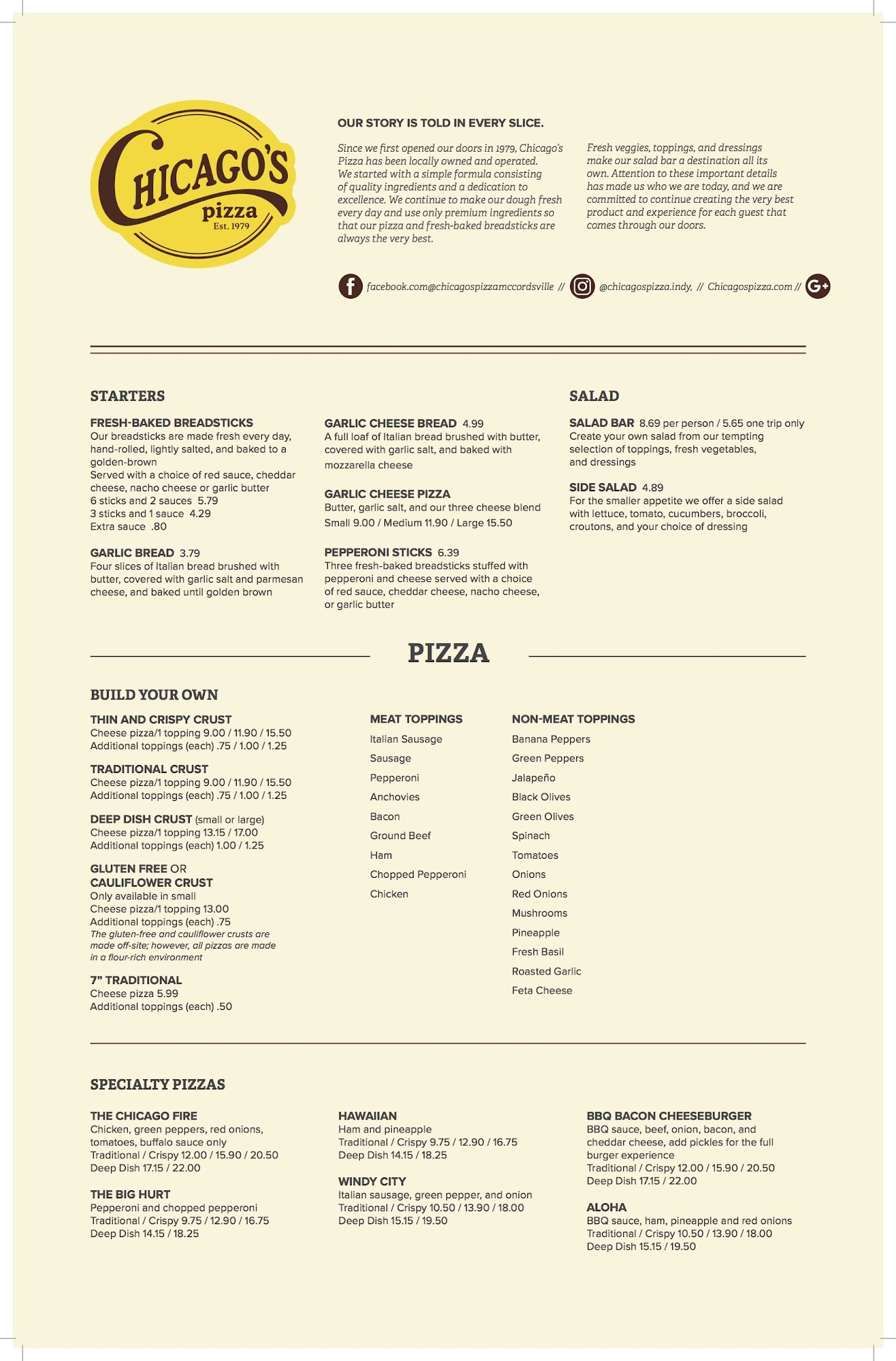 CHICAGO'S pizza Est. 1979

OUR STORY IS TOLD IN EVERY SLICE.

Since we first opened our doors in 1979, Chicago's Pizza has been locally owned and operated. We started with a simple formula consisting of quality ingredients and a dedication to excellence. We continue to make our dough fresh every day and use only premium ingredients so that our pizza and fresh-baked breadsticks are always the very best.

Fresh veggies, toppings, and dressings make our salad bar a destination all its own. Attention to these important details has made us who we are today, and we are committed to continue creating the very best product and experience for each guest that comes through our doors.

facebook.com@chicagospizzamccordsville // @chicagospizza.indy, // Chicagospizza.com //

STARTERS

FRESH-BAKED BREADSTICKS
Our breadsticks are made fresh every day, hand-rolled, lightly salted, and baked to a golden-brown
Served with a choice of red sauce, cheddar cheese, nacho cheese or garlic butter
6 sticks and 2 sauces 5.79
3 sticks and 1 sauce 4.29
Extra sauce .80

GARLIC BREAD 3.79
Four slices of Italian bread brushed with butter, covered with garlic salt and parmesan cheese, and baked until golden brown

GARLIC CHEESE BREAD 4.99
A full loaf of Italian bread brushed with butter, covered with garlic salt, and baked with mozzarella cheese

GARLIC CHEESE PIZZA
Butter, garlic salt, and our three cheese blend
Small 9.00 / Medium 11.90 / Large 15.50

PEPPERONI STICKS 6.39
Three fresh-baked breadsticks stuffed with pepperoni and cheese served with a choice of red sauce, cheddar cheese, nacho cheese, or garlic butter

SALAD

SALAD BAR 8.69 per person / 5.65 one trip only
Create your own salad from our tempting selection of toppings, fresh vegetables, and dressings

SIDE SALAD 4.89
For the smaller appetite we offer a side salad with lettuce, tomato, cucumbers, broccoli, croutons, and your choice of dressing

PIZZA

BUILD YOUR OWN

THIN AND CRISPY CRUST
Cheese pizza/1 topping 9.00 / 11.90 / 15.50
Additional toppings (each) .75 / 1.00 / 1.25

TRADITIONAL CRUST
Cheese pizza/1 topping 9.00 / 11.90 / 15.50
Additional toppings (each) .75 / 1.00 / 1.25

DEEP DISH CRUST (small or large)
Cheese pizza/1 topping 13.15 / 17.00
Additional toppings (each) 1.00 / 1.25

GLUTEN FREE OR CAULIFLOWER CRUST
Only available in small
Cheese pizza/1 topping 13.00
Additional toppings (each) .75
The gluten-free and cauliflower crusts are made off-site; however, all pizzas are made in a flour-rich environment

7" TRADITIONAL
Cheese pizza 5.99
Additional toppings (each) .50

MEAT TOPPINGS
Italian Sausage
Sausage
Pepperoni
Anchovies
Bacon
Ground Beef
Ham
Chopped Pepperoni
Chicken

NON-MEAT TOPPINGS
Banana Peppers
Green Peppers
Jalapeño
Black Olives
Green Olives
Spinach
Tomatoes
Onions
Red Onions
Mushrooms
Pineapple
Fresh Basil
Roasted Garlic
Feta Cheese

SPECIALTY PIZZAS

THE CHICAGO FIRE
Chicken, green peppers, red onions, tomatoes, buffalo sauce only
Traditional / Crispy 12.00 / 15.90 / 20.50
Deep Dish 17.15 / 22.00

THE BIG HURT
Pepperoni and chopped pepperoni
Traditional / Crispy 9.75 / 12.90 / 16.75
Deep Dish 14.15 / 18.25

HAWAIIAN
Ham and pineapple
Traditional / Crispy 9.75 / 12.90 / 16.75
Deep Dish 14.15 / 18.25

WINDY CITY
Italian sausage, green pepper, and onion
Traditional / Crispy 10.50 / 13.90 / 18.00
Deep Dish 15.15 / 19.50

BBQ BACON CHEESEBURGER
BBQ sauce, beef, onion, bacon, and cheddar cheese, add pickles for the full burger experience
Traditional / Crispy 12.00 / 15.90 / 20.50
Deep Dish 17.15 / 22.00

ALOHA
BBQ sauce, ham, pineapple and red onions
Traditional / Crispy 10.50 / 13.90 / 18.00
Deep Dish 15.15 / 19.50